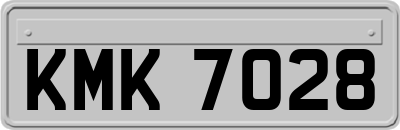 KMK 7028